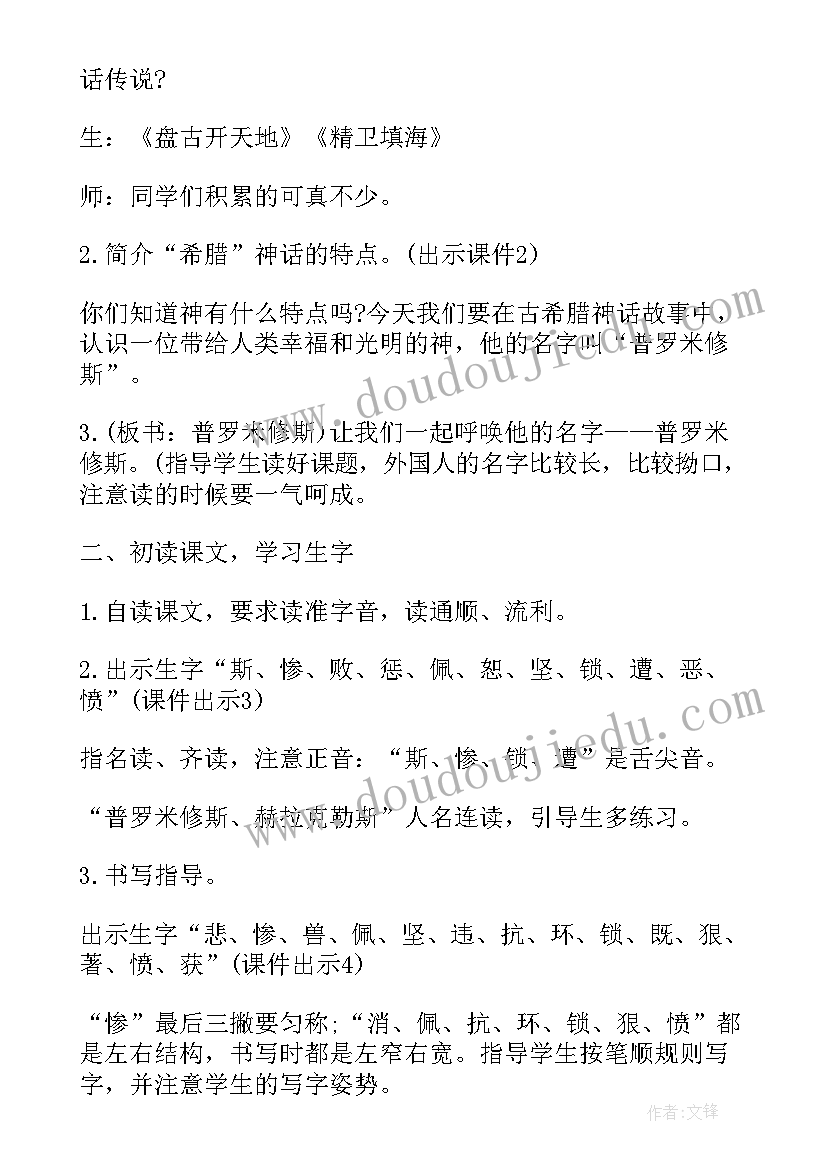 话传说?

生：《盘古开天地》《精卫填海》

师：同学们积累的可真不少。

2.简介“希腊”神话的特点。(出示课件2)

你们知道神有什么特点吗?今天我们要在古希腊神话故事中，认识一位带给人类幸福和光明的神，他的名字叫“普罗米修斯”。

3.(板书：普罗米修斯)让我们一起呼唤他的名字——普罗米修斯。(指导学生读好课题，外国人的名字比较长，比较拗口，注意读的时候要一气呵成。

二、初读课文，学习生字

1.自读课文，要求读准字音，读通顺、流利。

2.出示生字“斯、惨、败、惩、佩、恕、坚、锁、遭、恶、愤”(课件出示3)

指名读、齐读，注意正音：“斯、惨、锁、遭”是舌尖音。

“普罗米修斯、赫拉克勒斯”人名连读，引导生多练习。

3.书写指导。

出示生字“悲、惨、兽、佩、坚、违、抗、环、锁、既、狠、著、愤、获”(课件出示4)

“惨”最后三撇要匀称;“消、佩、抗、环、锁、狠、愤”都是左右结构，书写时都是左窄右宽。指导学生按笔顺规则写字，并注意学生的写字姿势。

www.doudoujiedu.com

www.doudoujiedu.com

作者:文锋